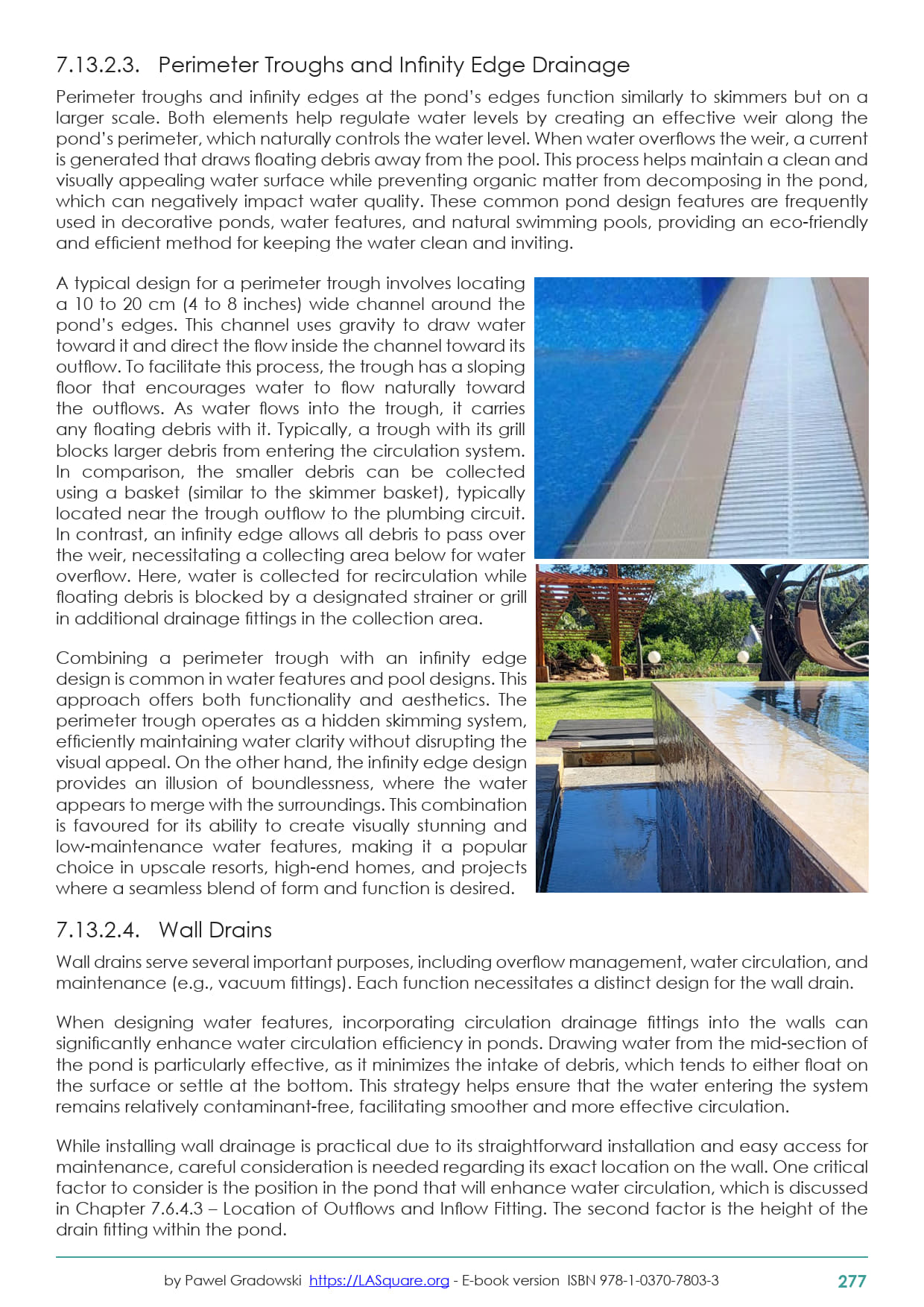 7.13.2.3. Perimeter Troughs and Infinity Edge Drainage

Perimeter troughs and infinity edges at the pond's edges function similarly to skimmers but on a larger scale. Both elements help regulate water levels by creating an effective weir along the pond's perimeter, which naturally controls the water level. When water overflows the weir, a current is generated that draws floating debris away from the pool. This process helps maintain a clean and visually appealing water surface while preventing organic matter from decomposing in the pond, which can negatively impact water quality. These common pond design features are frequently used in decorative ponds, water features, and natural swimming pools, providing an eco-friendly and efficient method for keeping the water clean and inviting.

A typical design for a perimeter trough involves locating a 10 to 20 cm (4 to 8 inches) wide channel around the pond's edges. This channel uses gravity to draw water toward it and direct the flow inside the channel toward its outflow. To facilitate this process, the trough has a sloping floor that encourages water to flow naturally toward the outflows. As water flows into the trough, it carries any floating debris with it. Typically, a trough with its grill blocks larger debris from entering the circulation system. In comparison, the smaller debris can be collected using a basket (similar to the skimmer basket), typically located near the trough outflow to the plumbing circuit. In contrast, an infinity edge allows all debris to pass over the weir, necessitating a collecting area below for water overflow. Here, water is collected for recirculation while floating debris is blocked by a designated strainer or grill in additional drainage fittings in the collection area.

Combining a perimeter trough with an infinity edge design is common in water features and pool designs. This approach offers both functionality and aesthetics. The perimeter trough operates as a hidden skimming system, efficiently maintaining water clarity without disrupting the visual appeal. On the other hand, the infinity edge design provides an illusion of boundlessness, where the water appears to merge with the surroundings. This combination is favoured for its ability to create visually stunning and low-maintenance water features, making it a popular choice in upscale resorts, high-end homes, and projects where a seamless blend of form and function is desired.

7.13.2.4. Wall Drains

Wall drains serve several important purposes, including overflow management, water circulation, and maintenance (e.g., vacuum fittings). Each function necessitates a distinct design for the wall drain.

When designing water features, incorporating circulation drainage fittings into the walls can significantly enhance water circulation efficiency in ponds. Drawing water from the mid-section of the pond is particularly effective, as it minimizes the intake of debris, which tends to either float on the surface or settle at the bottom. This strategy helps ensure that the water entering the system remains relatively contaminant-free, facilitating smoother and more effective circulation.

While installing wall drainage is practical due to its straightforward installation and easy access for maintenance, careful consideration is needed regarding its exact location on the wall. One critical factor to consider is the position in the pond that will enhance water circulation, which is discussed in Chapter 7.6.4.3 – Location of Outflows and Inflow Fitting. The second factor is the height of the drain fitting within the pond.

by Pawel Gradowski https://LASquare.org - E-book version ISBN 978-1-0370-7803-3 277